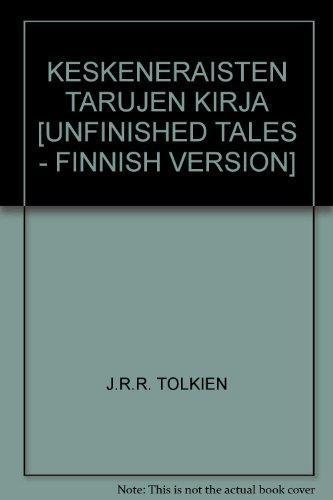 KESKENERAISTEN TARUJEN KIRJA [UNFINISHED TALES - FINNISH VERSION]

J.R.R. TOLKIEN

Note: This is not the actual book cover